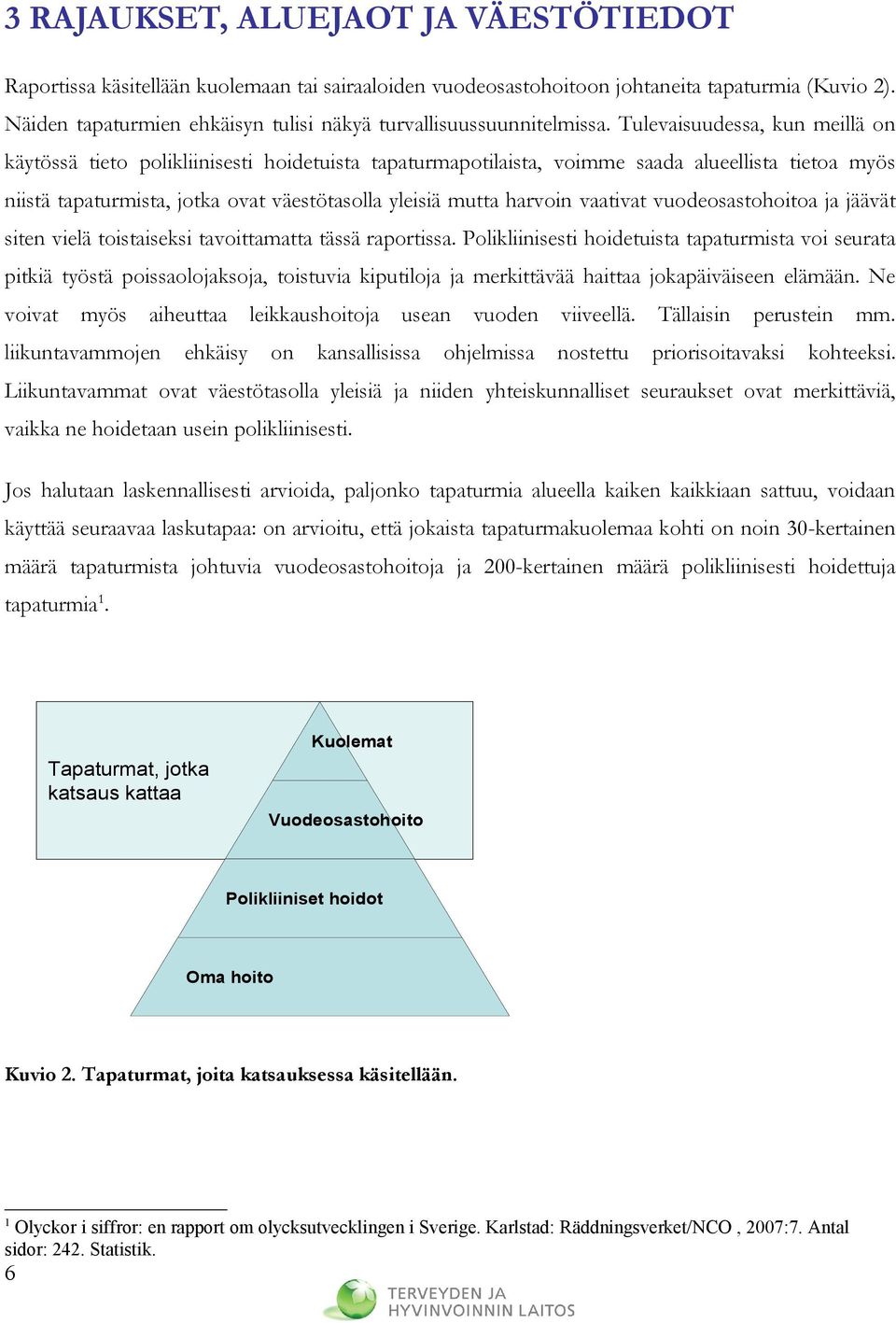 3 RAJAUKSET, ALUEJAOT JA VÄESTÖTIEDOT

Raportissa käsitellään kuolemaan tai sairaaloiden vuodeosastohoitoon johtaneita tapaturmia (Kuvio 2). Näiden tapaturmien ehkäisyn tulisi näkyä turvallisuussuunnitelmissa. Tulevaisuudessa, kun meillä on käytössä tieto polikliinisesti hoidetuista tapaturmapotilaista, voimme saada alueellista tietoa myös niistä tapaturmista, jotka ovat väestötasolla yleisiä mutta harvoin vaativat vuodeosastohoitoa ja jäävät siten vielä toistaiseksi tavoittamatta tässä raportissa. Polikliinisesti hoidetuista tapaturmista voi seurata pitkiä työstä poissaolojaksoja, toistuvia kiputiloja ja merkittävää haittaa jokapäiväiseen elämään. Ne voivat myös aiheuttaa leikkaushoitoja usean vuoden viiveellä. Tällaisin perustein mm. liikuntavammojen ehkäisy on kansallisissa ohjelmissa nostettu priorisoitavaksi kohteeksi. Liikuntavammat ovat väestötasolla yleisiä ja niiden yhteiskunnalliset seuraukset ovat merkittäviä, vaikka ne hoidetaan usein polikliinisesti.

Jos halutaan laskennallisesti arvioida, paljonko tapaturmia alueella kaiken kaikkiaan sattuu, voidaan käyttää seuraavaa laskutapaa: on arvioitu, että jokaista tapaturmakuolemaa kohti on noin 30-kertainen määrä tapaturmista johtuvia vuodeosastohoitoja ja 200-kertainen määrä polikliinisesti hoidettuja tapaturmia$^1$.

Tapaturmat, jotka katsaus kattaa

Kuolemat

Vuodeosastohoito

Polikliiniset hoidot

Oma hoito

Kuvio 2. Tapaturmat, joita katsauksessa käsitellään.

$^1$ Olyckor i siffror: en rapport om olycksutvecklingen i Sverige. Karlstad: Räddningsverket/NCO , 2007:7. Antal sidor: 242. Statistik.

6

TERVEYDEN JA HYVINVOINNIN LAITOS